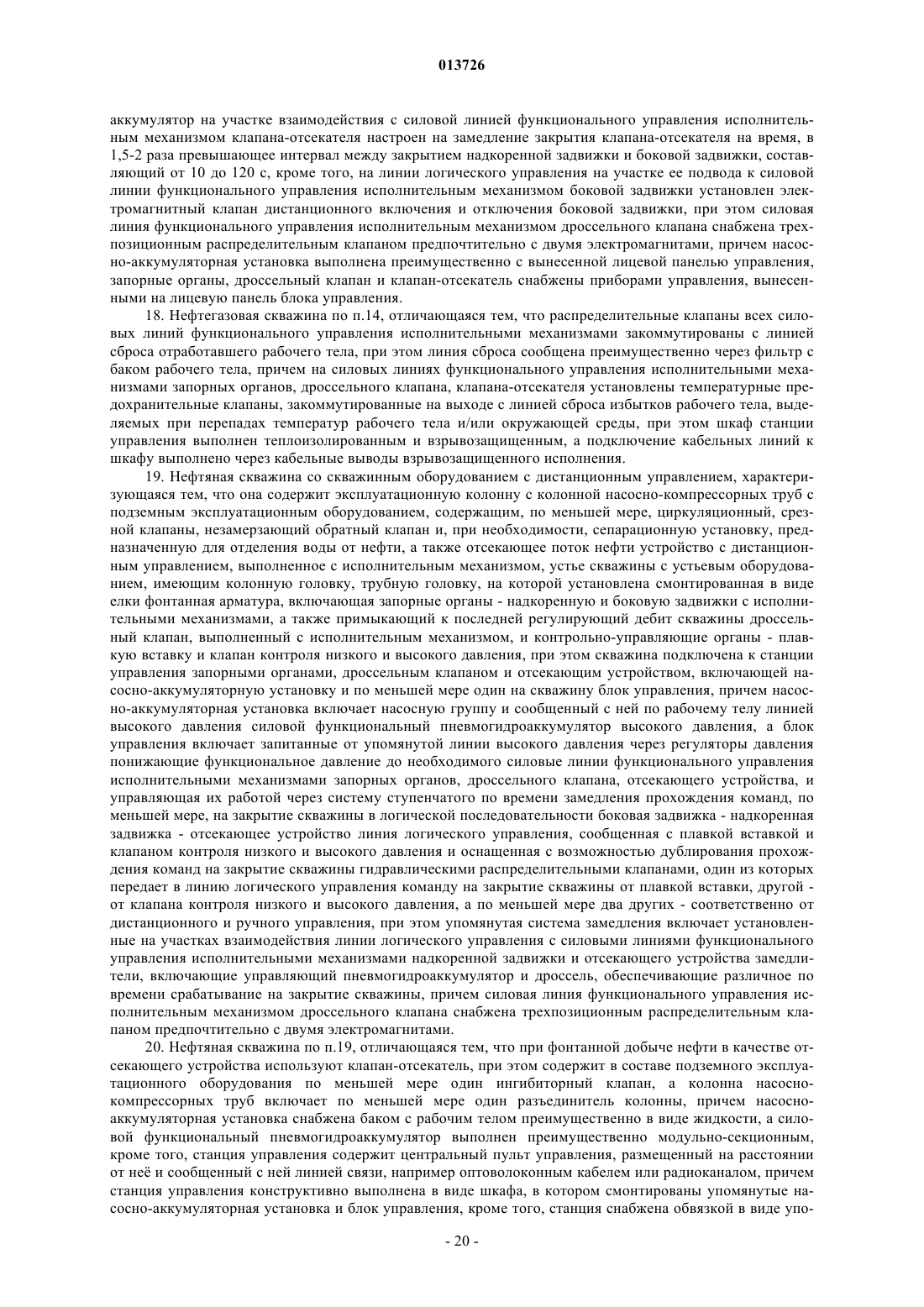 013726

аккумулятор на участке взаимодействия с силовой линией функционального управления исполнительным механизмом клапана-отсекателя настроен на замедление закрытия клапана-отсекателя на время, в 1,5-2 раза превышающее интервал между закрытием надкоренной задвижки и боковой задвижки, составляющий от 10 до 120 с, кроме того, на линии логического управления на участке ее подвода к силовой линии функционального управления исполнительным механизмом боковой задвижки установлен электромагнитный клапан дистанционного включения и отключения боковой задвижки, при этом силовая линия функционального управления исполнительным механизмом дроссельного клапана снабжена трехпозиционным распределительным клапаном предпочтительно с двумя электромагнитами, причем насосно-аккумуляторная установка выполнена преимущественно с вынесенной лицевой панелью управления, запорные органы, дроссельный клапан и клапан-отсекатель снабжены приборами управления, вынесенными на лицевую панель блока управления.

18. Нефтегазовая скважина по п.14, отличающаяся тем, что распределительные клапаны всех силовых линий функционального управления исполнительными механизмами закоммутированы с линией сброса отработавшего рабочего тела, при этом линия сброса сообщена преимущественно через фильтр с баком рабочего тела, причем на силовых линиях функционального управления исполнительными механизмами запорных органов, дроссельного клапана, клапана-отсекателя установлены температурные предохранительные клапаны, закоммутированные на выходе с линией сброса избытков рабочего тела, выделяемых при перепадах температур рабочего тела и/или окружающей среды, при этом шкаф станции управления выполнен теплоизолированным и взрывозащищенным, а подключение кабельных линий к шкафу выполнено через кабельные выводы взрывозащищенного исполнения.

19. Нефтяная скважина со скважинным оборудованием с дистанционным управлением, характеризующаяся тем, что она содержит эксплуатационную колонну с колонной насосно-компрессорных труб с подземным эксплуатационным оборудованием, содержащим, по меньшей мере, циркуляционный, срезной клапаны, незамерзающий обратный клапан и, при необходимости, сепарационную установку, предназначенную для отделения воды от нефти, а также отсекающее поток нефти устройство с дистанционным управлением, выполненное с исполнительным механизмом, устье скважины с устьевым оборудованием, имеющим колонную головку, трубную головку, на которой установлена смонтированная в виде елки фонтанная арматура, включающая запорные органы - надкоренную и боковую задвижки с исполнительными механизмами, а также примыкающий к последней регулирующий дебит скважины дроссельный клапан, выполненный с исполнительным механизмом, и контрольно-управляющие органы - плавкую вставку и клапан контроля низкого и высокого давления, при этом скважина подключена к станции управления запорными органами, дроссельным клапаном и отсекающим устройством, включающей насосно-аккумуляторную установку и по меньшей мере один на скважину блок управления, причем насосно-аккумуляторная установка включает насосную группу и сообщенный с ней по рабочему телу линией высокого давления силовой функциональный пневмогидроаккумулятор высокого давления, а блок управления включает запитанные от упомянутой линии высокого давления через регуляторы давления понижающие функциональное давление до необходимого силовые линии функционального управления исполнительными механизмами запорных органов, дроссельного клапана, отсекающего устройства, и управляющая их работой через систему ступенчатого по времени замедления прохождения команд, по меньшей мере, на закрытие скважины в логической последовательности боковая задвижка - надкоренная задвижка - отсекающее устройство линия логического управления, сообщенная с плавкой вставкой и клапаном контроля низкого и высокого давления и оснащенная с возможностью дублирования прохождения команд на закрытие скважины гидравлическими распределительными клапанами, один из которых передает в линию логического управления команду на закрытие скважины от плавкой вставки, другой - от клапана контроля низкого и высокого давления, а по меньшей мере два других - соответственно от дистанционного и ручного управления, при этом упомянутая система замедления включает установленные на участках взаимодействия линии логического управления с силовыми линиями функционального управления исполнительными механизмами надкоренной задвижки и отсекающего устройства замедлители, включающие управляющий пневмогидроаккумулятор и дроссель, обеспечивающие различное по времени срабатывание на закрытие скважины, причем силовая линия функционального управления исполнительным механизмом дроссельного клапана снабжена трехпозиционным распределительным клапаном предпочтительно с двумя электромагнитами.

20. Нефтяная скважина по п.19, отличающаяся тем, что при фонтанной добыче нефти в качестве отсекающего устройства используют клапан-отсекатель, при этом содержит в составе подземного эксплуатационного оборудования по меньшей мере один ингибиторный клапан, а колонна насосно-компрессорных труб включает по меньшей мере один разъединитель колонны, причем насосно-аккумуляторная установка снабжена баком с рабочим телом преимущественно в виде жидкости, а силовой функциональный пневмогидроаккумулятор выполнен преимущественно модульно-секционным, кроме того, станция управления содержит центральный пульт управления, размещенный на расстоянии от неё и сообщенный с ней линией связи, например оптоволоконным кабелем или радиоканалом, причем станция управления конструктивно выполнена в виде шкафа, в котором смонтированы упомянутые насосно-аккумуляторная установка и блок управления, кроме того, станция снабжена обвязкой в виде упо-

- 20 -